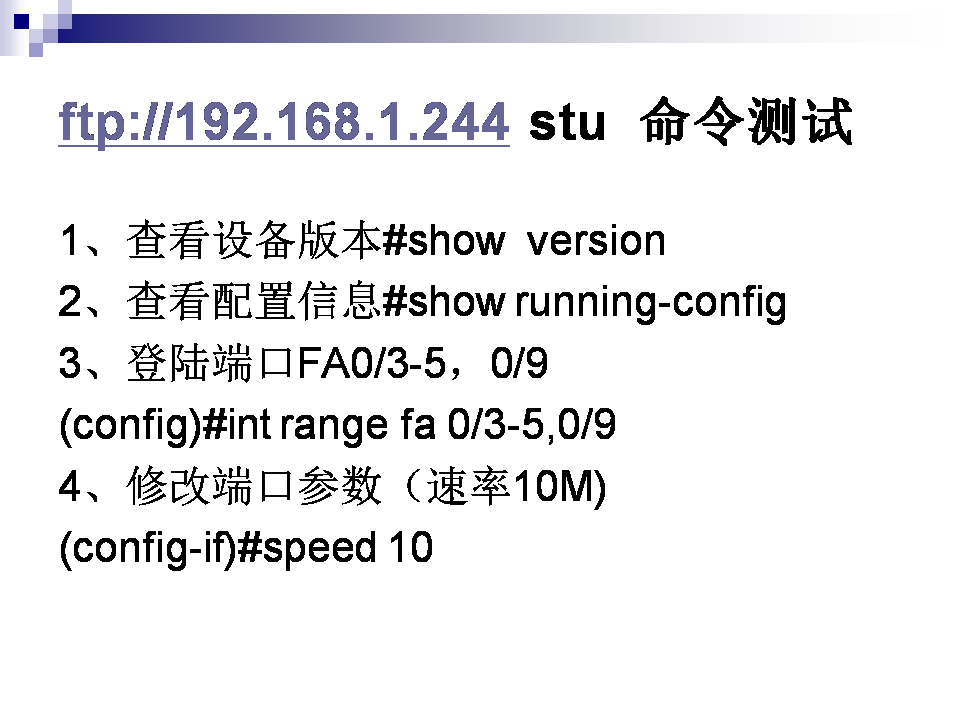 ftp://192.168.1.244 stu 命令测试

1、查看设备版本#show version

2、查看配置信息#show running-config

3、登陆端口FA0/3-5，0/9

(config)#int range fa 0/3-5,0/9

4、修改端口参数（速率10M)

(config-if)#speed 10